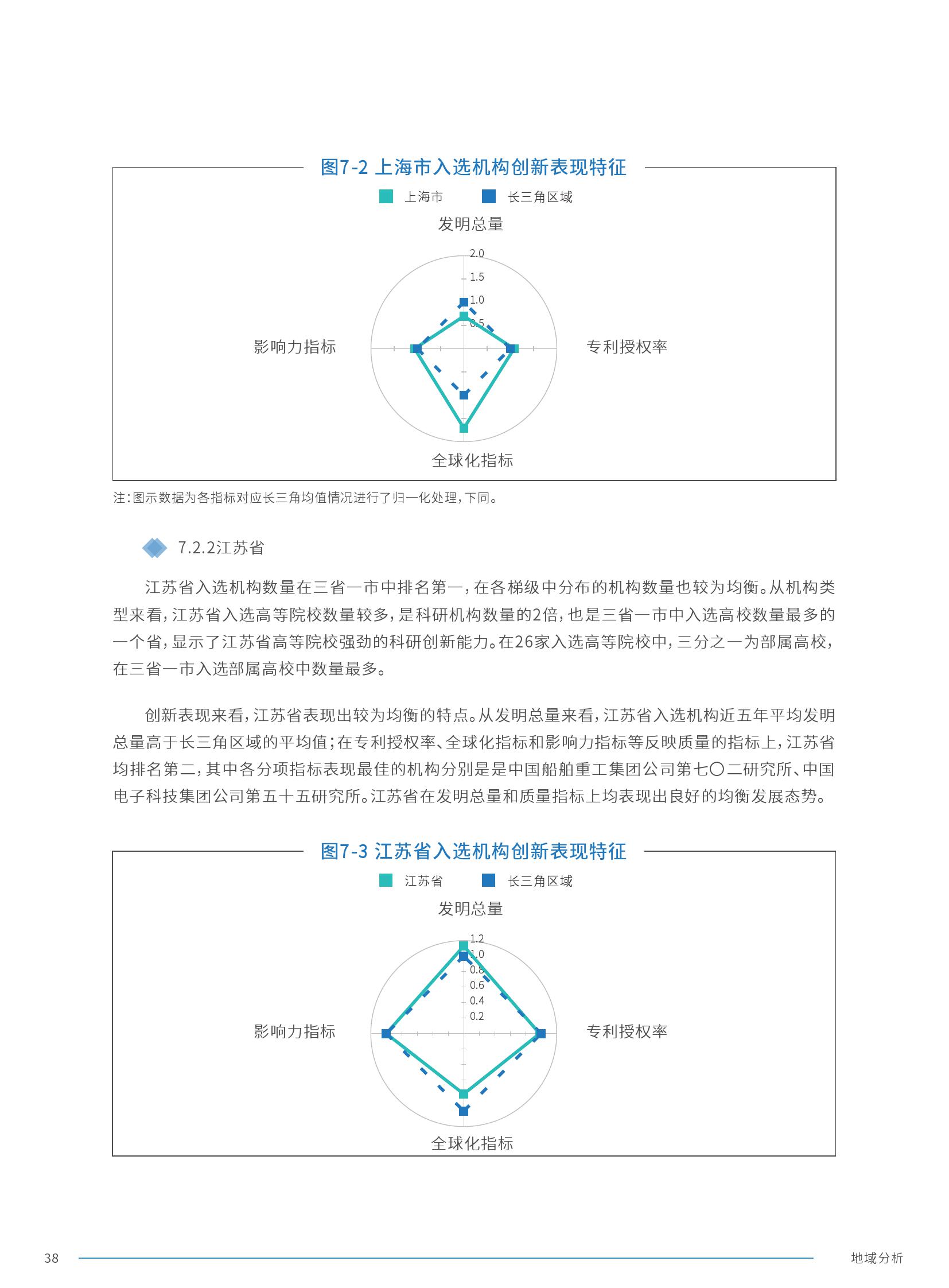 图7-2 上海市入选机构创新表现特征

上海市　长三角区域

发明总量

2.0
1.5
1.0
0.5

影响力指标

专利授权率

全球化指标

注：图示数据为各指标对应长三角均值情况进行了归一化处理，下同。

7.2.2江苏省

江苏省入选机构数量在三省一市中排名第一，在各梯级中分布的机构数量也较为均衡。从机构类型来看，江苏省入选高等院校数量较多，是科研机构数量的2倍，也是三省一市中入选高校数量最多的一个省，显示了江苏省高等院校强劲的科研创新能力。在26家入选高等院校中，三分之一为部属高校，在三省一市入选部属高校中数量最多。

创新表现来看，江苏省表现出较为均衡的特点。从发明总量来看，江苏省入选机构近五年平均发明总量高于长三角区域的平均值；在专利授权率、全球化指标和影响力指标等反映质量的指标上，江苏省均排名第二，其中各分项指标表现最佳的机构分别是是中国船舶重工集团公司第七〇二研究所、中国电子科技集团公司第五十五研究所。江苏省在发明总量和质量指标上均表现出良好的均衡发展态势。

图7-3 江苏省入选机构创新表现特征

江苏省　长三角区域

发明总量

1.2
1.0
0.8
0.6
0.4
0.2

影响力指标

专利授权率

全球化指标

38

地域分析